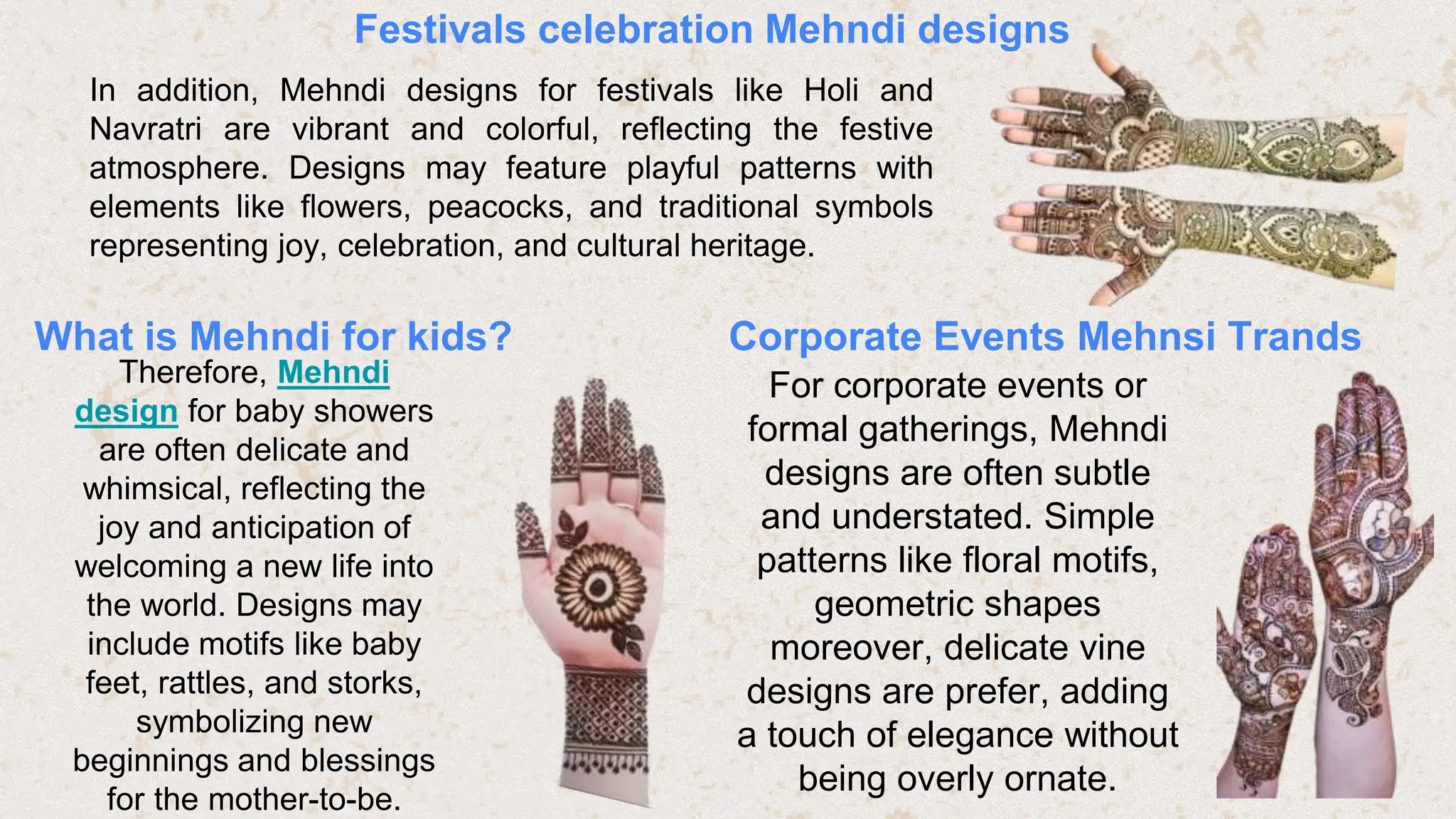 Festivals celebration Mehndi designs

In addition, Mehndi designs for festivals like Holi and Navratri are vibrant and colorful, reflecting the festive atmosphere. Designs may feature playful patterns with elements like flowers, peacocks, and traditional symbols representing joy, celebration, and cultural heritage.

What is Mehndi for kids?

Therefore, Mehndi design for baby showers are often delicate and whimsical, reflecting the joy and anticipation of welcoming a new life into the world. Designs may include motifs like baby feet, rattles, and storks, symbolizing new beginnings and blessings for the mother-to-be.

Corporate Events Mehnsi Trands

For corporate events or formal gatherings, Mehndi designs are often subtle and understated. Simple patterns like floral motifs, geometric shapes moreover, delicate vine designs are prefer, adding a touch of elegance without being overly ornate.